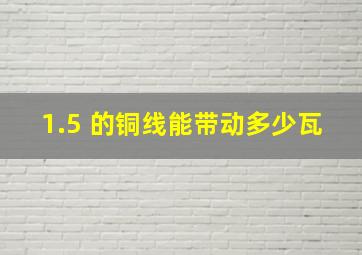 1.5 的铜线能带动多少瓦